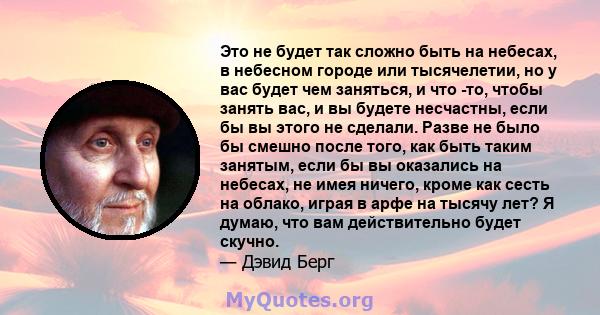 Это не будет так сложно быть на небесах, в небесном городе или тысячелетии, но у вас будет чем заняться, и что -то, чтобы занять вас, и вы будете несчастны, если бы вы этого не сделали. Разве не было бы смешно после того, как быть таким занятым, если бы вы оказались на небесах, не имея ничего, кроме как сесть на облако, играя в арфе на тысячу лет? Я думаю, что вам действительно будет скучно.
— Дэвид Берг

MyQuotes.org